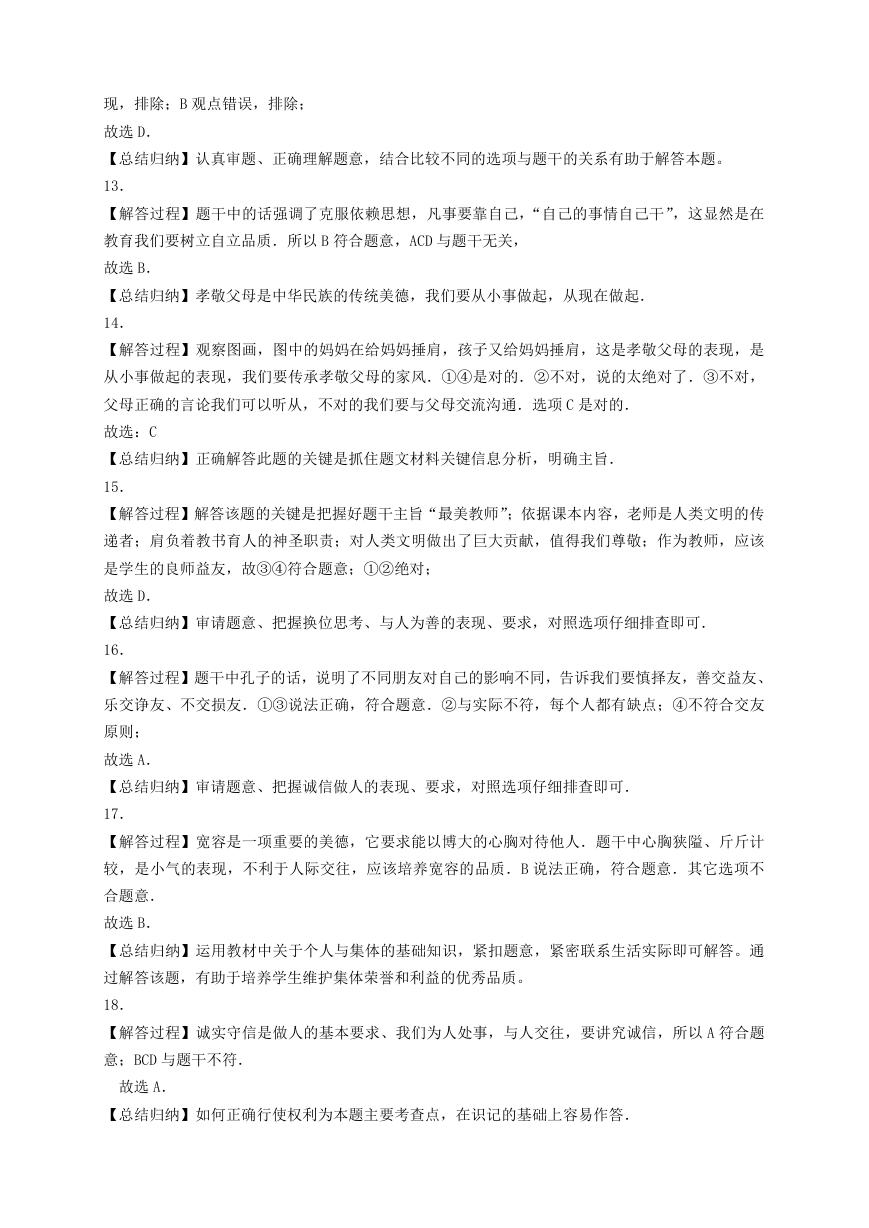 现，排除；B 观点错误，排除；
故选 D.
【总结归纳】认真审题、正确理解题意，结合比较不同的选项与题干的关系有助于解答本题。
13.
【解答过程】题干中的话强调了克服依赖思想，凡事要靠自己，“自己的事情自己干”，这显然是在教育我们要树立自立品质．所以 B 符合题意，ACD 与题干无关，
故选 B.
【总结归纳】孝敬父母是中华民族的传统美德，我们要从小事做起，从现在做起.
14.
【解答过程】观察图画，图中的妈妈在给妈妈捶肩，孩子又给妈妈捶肩，这是孝敬父母的表现，是从小事做起的表现，我们要传承孝敬父母的家风．①④是对的．②不对，说的太绝对了．③不对，父母正确的言论我们可以听从，不对的我们要与父母交流沟通．选项 C 是对的.
故选：C
【总结归纳】正确解答此题的关键是抓住题文材料关键信息分析，明确主旨.
15.
【解答过程】解答该题的关键是把握好题干主旨“最美教师”；依据课本内容，老师是人类文明的传递者；肩负着教书育人的神圣职责；对人类文明做出了巨大贡献，值得我们尊敬；作为教师，应该是学生的良师益友，故③④符合题意；①②绝对；
故选 D.
【总结归纳】审请题意、把握换位思考、与人为善的表现、要求，对照选项仔细排查即可.
16.
【解答过程】题干中孔子的话，说明了不同朋友对自己的影响不同，告诉我们要慎择友，善交益友、乐交诤友、不交损友．①③说法正确，符合题意．②与实际不符，每个人都有缺点；④不符合交友原则；
故选 A.
【总结归纳】审请题意、把握诚信做人的表现、要求，对照选项仔细排查即可.
17.
【解答过程】宽容是一项重要的美德，它要求能以博大的心胸对待他人．题干中心胸狭隘、斤斤计较，是小气的表现，不利于人际交往，应该培养宽容的品质．B 说法正确，符合题意．其它选项不合题意.
故选 B.
【总结归纳】运用教材中关于个人与集体的基础知识，紧扣题意，紧密联系生活实际即可解答。通过解答该题，有助于培养学生维护集体荣誉和利益的优秀品质。
18.
【解答过程】诚实守信是做人的基本要求、我们为人处事，与人交往，要讲究诚信，所以 A 符合题意；BCD 与题干不符.
故选 A.
【总结归纳】如何正确行使权利为本题主要考查点，在识记的基础上容易作答.